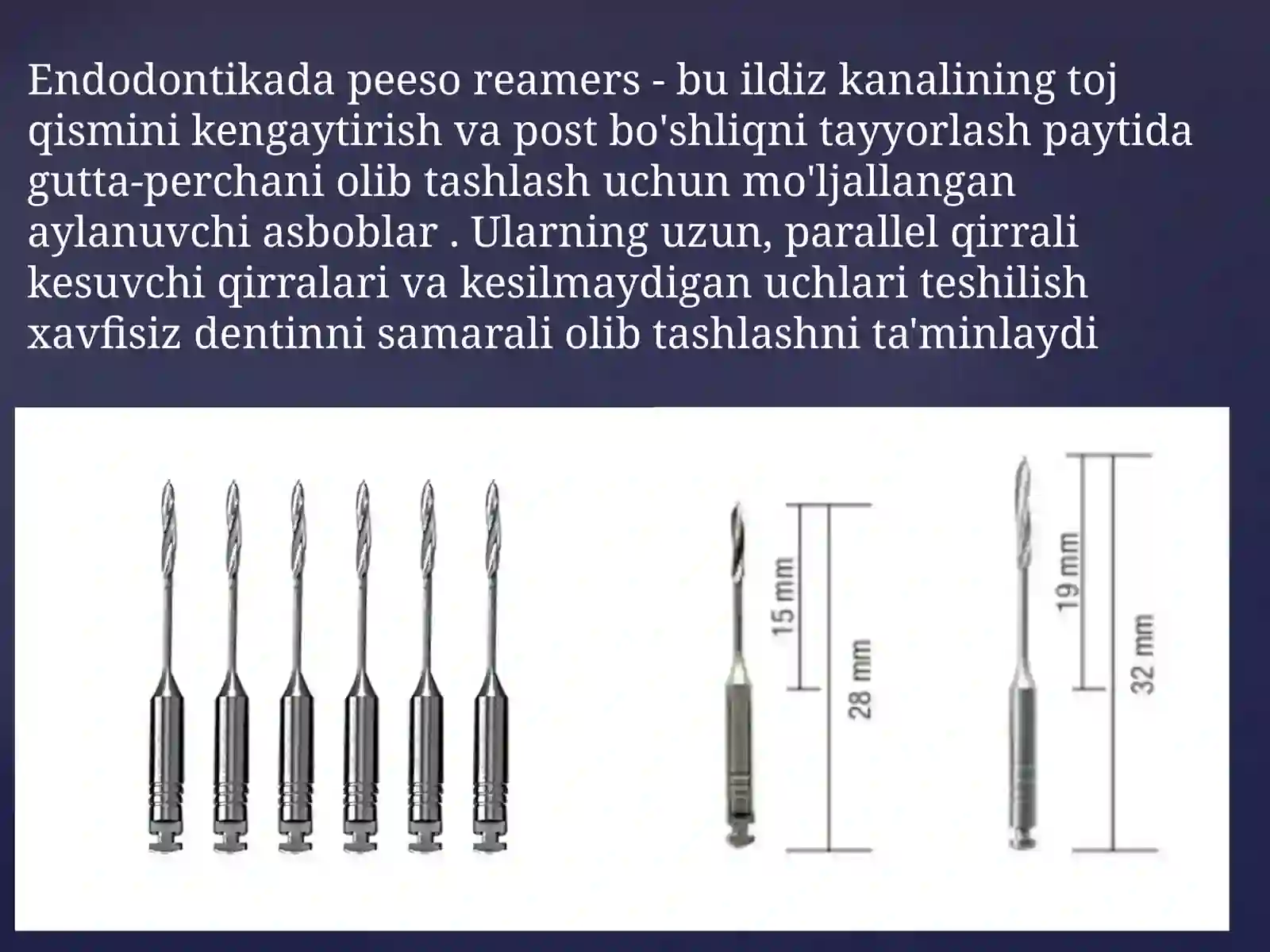 Endodontikada peeso reamers - bu ildiz kanalining toj qismini kengaytirish va post bo'shliqni tayyorlash paytida gutta-perchani olib tashlash uchun mo'ljallangan aylanuvchi asboblar . Ularning uzun, parallel qirrali kesuvchi qirralari va kesilmaydigan uchlari teshilish xavfisiz dentinni samarali olib tashlashni ta'minlaydi

15 mm
28 mm
19 mm
32 mm